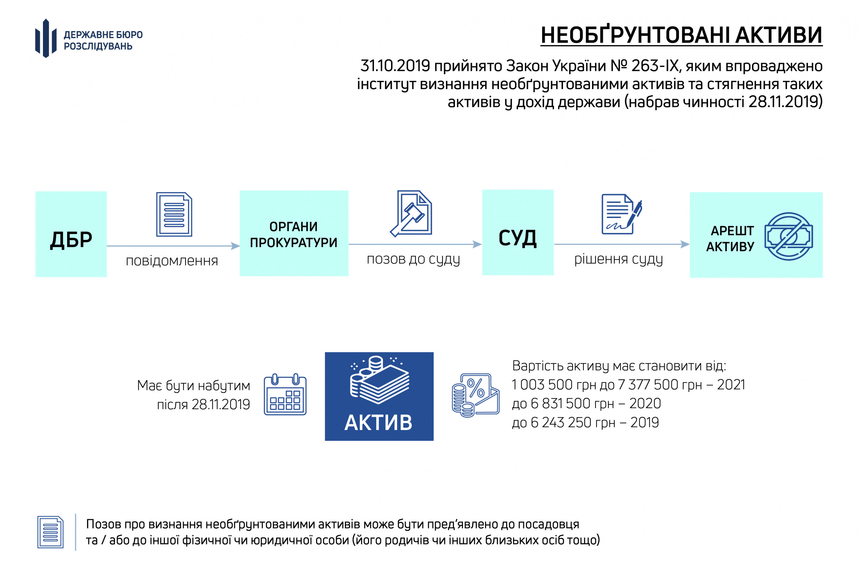 ДЕРЖАВНЕ БЮРО РОЗСЛІДУВАНЬ

НЕОБҐРУНТОВАНІ АКТИВИ

31.10.2019 прийнято Закон України № 263-IX, яким впроваджено інститут визнання необґрунтованими активів та стягнення таких активів у дохід держави (набрав чинності 28.11.2019)

ДБР

повідомлення

ОРГАНИ ПРОКУРАТУРИ

позов до суду

СУД

рішення суду

АРЕШТ АКТИВУ

Має бути набутим після 28.11.2019

АКТИВ

Вартість активу має становити від:
1 003 500 грн до 7 377 500 грн – 2021
до 6 831 500 грн – 2020
до 6 243 250 грн – 2019

Позов про визнання необґрунтованими активів може бути пред'явлено до посадовця та / або до іншої фізичної чи юридичної особи (його родичів чи інших близьких осіб тощо)